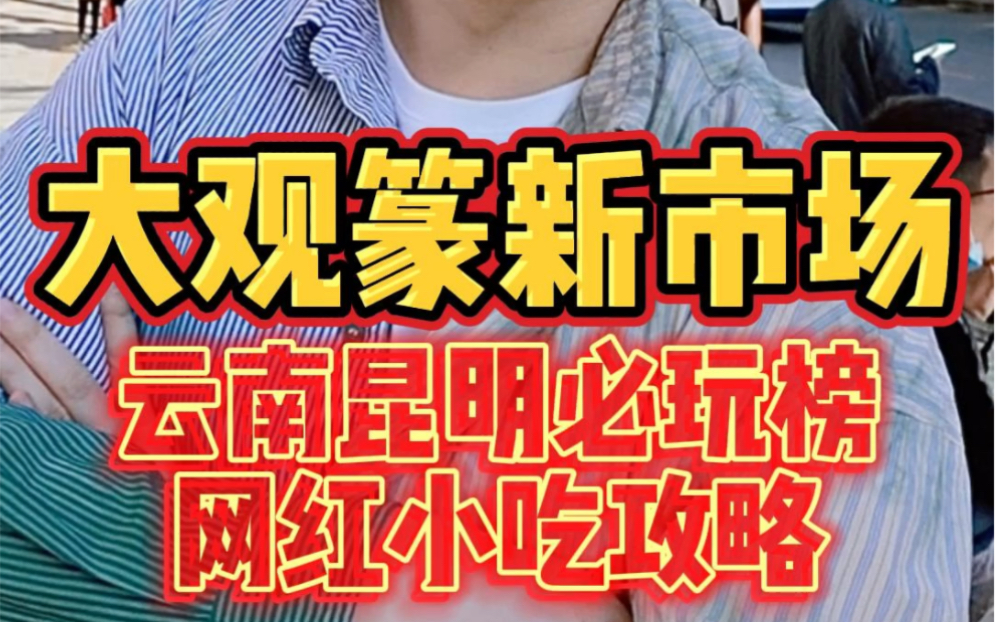 大观篆新市场
云南昆明必玩榜
网红小吃攻略